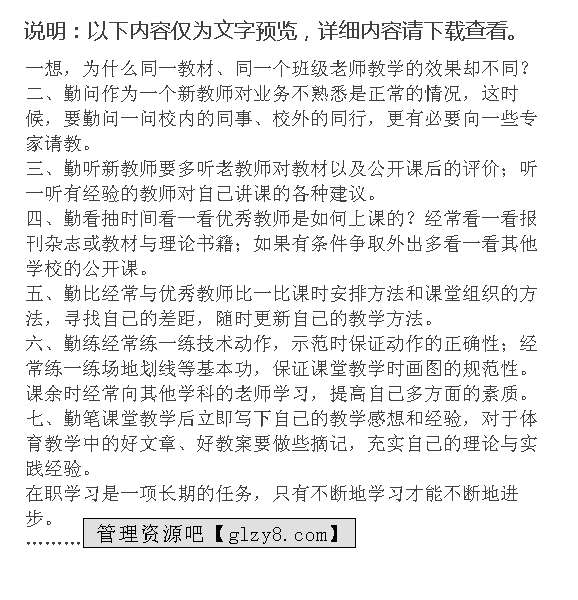 说明：以下内容仅为文字预览，详细内容请下载查看。

一想，为什么同一教材、同一个班级老师教学的效果却不同？
二、勤问作为一个新教师对业务不熟悉是正常的情况，这时候，要勤问一问校内的同事、校外的同行，更有必要向一些专家请教。
三、勤听新教师要多听老教师对教材以及公开课后的评价；听一听有经验的教师对自己讲课的各种建议。
四、勤看抽时间看一看优秀教师是如何上课的？经常看一看报刊杂志或教材与理论书籍；如果有条件争取外出多看一看其他学校的公开课。
五、勤比经常与优秀教师比一比课时安排方法和课堂组织的方法，寻找自己的差距，随时更新自己的教学方法。
六、勤练经常练一练技术动作，示范时保证动作的正确性；经常练一练场地划线等基本功，保证课堂教学时画图的规范性。课余时经常向其他学科的老师学习，提高自己多方面的素质。
七、勤笔课堂教学后立即写下自己的教学感想和经验，对于体育教学中的好文章、好教案要做些摘记，充实自己的理论与实践经验。
在职学习是一项长期的任务，只有不断地学习才能不断地进步。
………管理资源吧【glzy8.com】